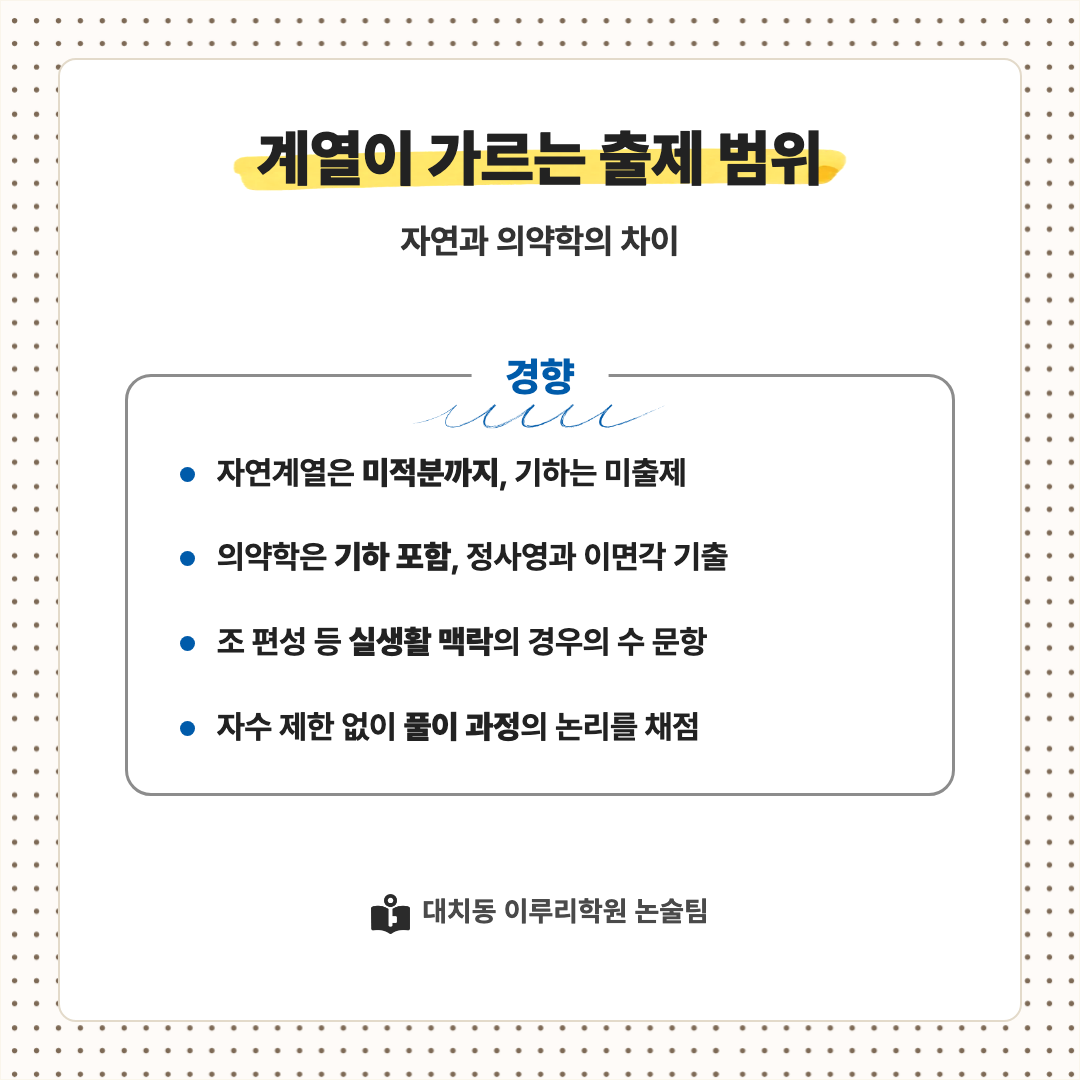 계열이 가르는 출제 범위

자연과 의약학의 차이

경향

• 자연계열은 미적분까지, 기하는 미출제

• 의약학은 기하 포함, 정사영과 이면각 기출

• 조 편성 등 실생활 맥락의 경우의 수 문항

• 자수 제한 없이 풀이 과정의 논리를 채점

대치동 이루리학원 논술팀